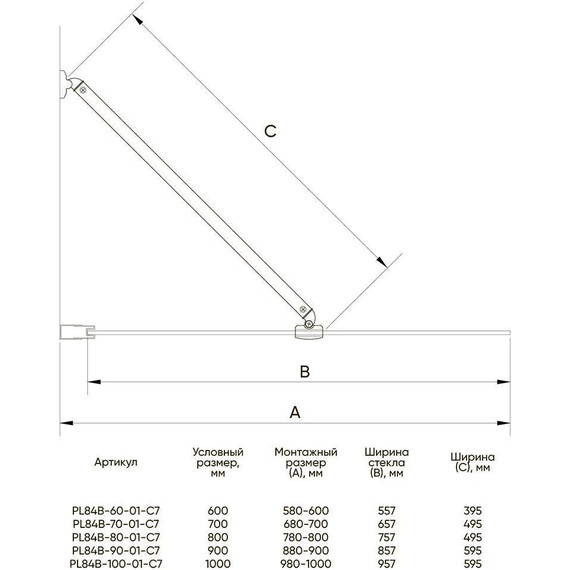 C

B

A

| Артикул | Условный размер, мм | Монтажный размер (A), мм | Ширина стекла (B), мм | Ширина (C), мм |
|---|---|---|---|---|
| PL84B-60-01-C7 | 600 | 580-600 | 557 | 395 |
| PL84B-70-01-C7 | 700 | 680-700 | 657 | 495 |
| PL84B-80-01-C7 | 800 | 780-800 | 757 | 495 |
| PL84B-90-01-C7 | 900 | 880-900 | 857 | 595 |
| PL84B-100-01-C7 | 1000 | 980-1000 | 957 | 595 |